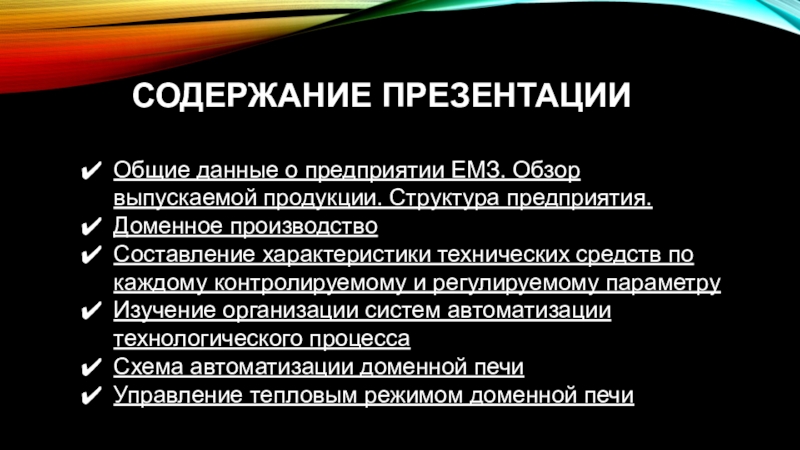 СОДЕРЖАНИЕ ПРЕЗЕНТАЦИИ

✔ Общие данные о предприятии ЕМЗ. Обзор выпускаемой продукции. Структура предприятия.
✔ Доменное производство
✔ Составление характеристики технических средств по каждому контролируемому и регулируемому параметру
✔ Изучение организации систем автоматизации технологического процесса
✔ Схема автоматизации доменной печи
✔ Управление тепловым режимом доменной печи